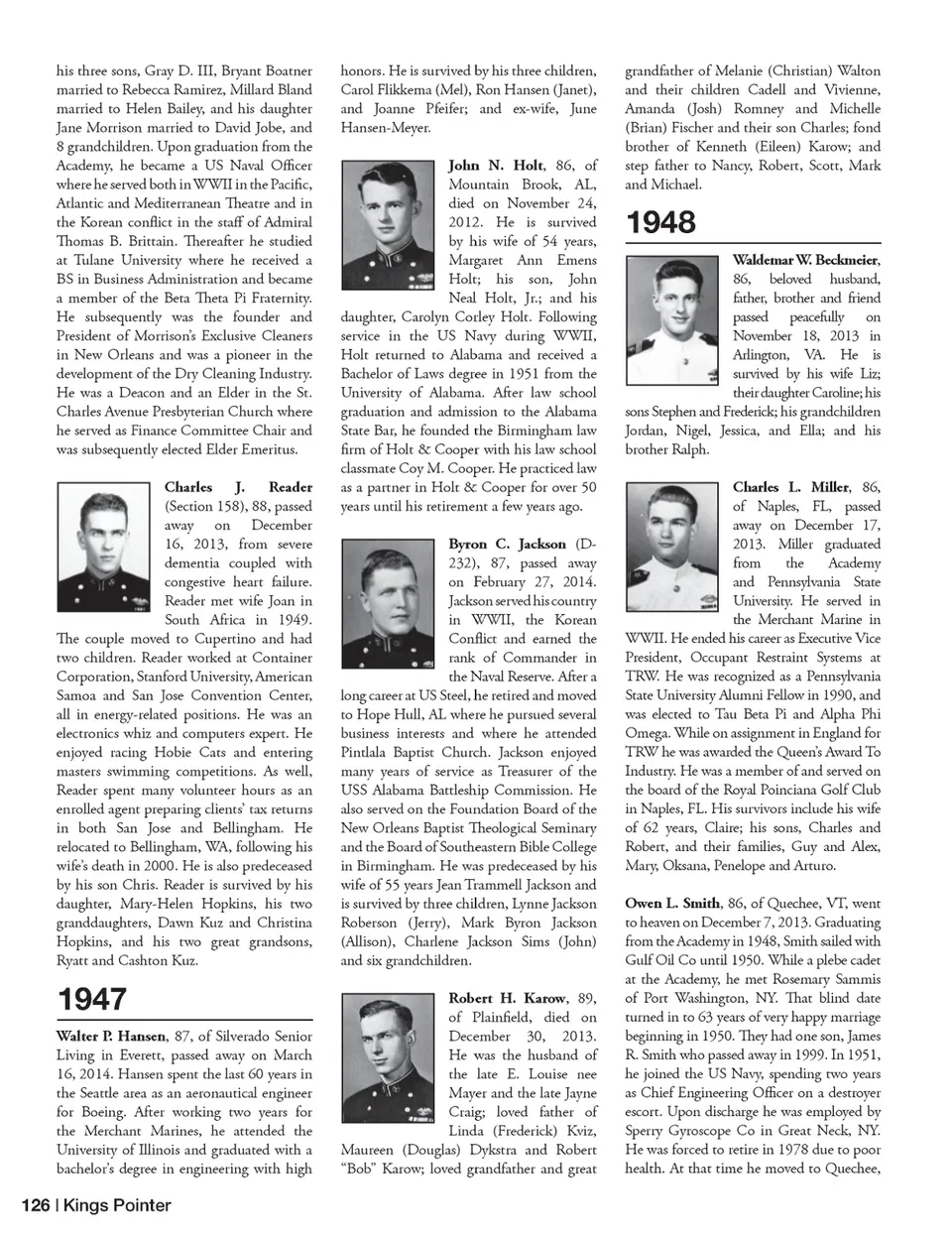 his three sons, Gray D. III, Bryant Boatner married to Rebecca Ramirez, Millard Bland married to Helen Bailey, and his daughter Jane Morrison married to David Jobe, and 8 grandchildren. Upon graduation from the Academy, he became a US Naval Officer where he served both in WWII in the Pacific, Atlantic and Mediterranean Theatre and in the Korean conflict in the staff of Admiral Thomas B. Brittain. Thereafter he studied at Tulane University where he received a BS in Business Administration and became a member of the Beta Theta Pi Fraternity. He subsequently was the founder and President of Morrison's Exclusive Cleaners in New Orleans and was a pioneer in the development of the Dry Cleaning Industry. He was a Deacon and an Elder in the St. Charles Avenue Presbyterian Church where he served as Finance Committee Chair and was subsequently elected Elder Emeritus.

Charles J. Reader (Section 158), 88, passed away on December 16, 2013, from severe dementia coupled with congestive heart failure. Reader met wife Joan in South Africa in 1949. The couple moved to Cupertino and had two children. Reader worked at Container Corporation, Stanford University, American Samoa and San Jose Convention Center, all in energy-related positions. He was an electronics whiz and computers expert. He enjoyed racing Hobie Cats and entering masters swimming competitions. As well, Reader spent many volunteer hours as an enrolled agent preparing clients' tax returns in both San Jose and Bellingham. He relocated to Bellingham, WA, following his wife's death in 2000. He is also predeceased by his son Chris. Reader is survived by his daughter, Mary-Helen Hopkins, his two granddaughters, Dawn Kuz and Christina Hopkins, and his two great grandsons, Ryatt and Cashton Kuz.

1947

Walter P. Hansen, 87, of Silverado Senior Living in Everett, passed away on March 16, 2014. Hansen spent the last 60 years in the Seattle area as an aeronautical engineer for Boeing. After working two years for the Merchant Marines, he attended the University of Illinois and graduated with a bachelor's degree in engineering with high honors. He is survived by his three children, Carol Flikkema (Mel), Ron Hansen (Janet), and Joanne Pfeifer; and ex-wife, June Hansen-Meyer.

John N. Holt, 86, of Mountain Brook, AL, died on November 24, 2012. He is survived by his wife of 54 years, Margaret Ann Emens Holt; his son, John Neal Holt, Jr.; and his daughter, Carolyn Corley Holt. Following service in the US Navy during WWII, Holt returned to Alabama and received a Bachelor of Laws degree in 1951 from the University of Alabama. After law school graduation and admission to the Alabama State Bar, he founded the Birmingham law firm of Holt & Cooper with his law school classmate Coy M. Cooper. He practiced law as a partner in Holt & Cooper for over 50 years until his retirement a few years ago.

Byron C. Jackson (D-232), 87, passed away on February 27, 2014. Jackson served his country in WWII, the Korean Conflict and earned the rank of Commander in the Naval Reserve. After a long career at US Steel, he retired and moved to Hope Hull, AL where he pursued several business interests and where he attended Pintlala Baptist Church. Jackson enjoyed many years of service as Treasurer of the USS Alabama Battleship Commission. He also served on the Foundation Board of the New Orleans Baptist Theological Seminary and the Board of Southeastern Bible College in Birmingham. He was predeceased by his wife of 55 years Jean Trammell Jackson and is survived by three children, Lynne Jackson Roberson (Jerry), Mark Byron Jackson (Allison), Charlene Jackson Sims (John) and six grandchildren.

Robert H. Karow, 89, of Plainfield, died on December 30, 2013. He was the husband of the late E. Louise nee Mayer and the late Jayne Craig; loved father of Linda (Frederick) Kviz, Maureen (Douglas) Dykstra and Robert "Bob" Karow; loved grandfather and great grandfather of Melanie (Christian) Walton and their children Cadell and Vivienne, Amanda (Josh) Romney and Michelle (Brian) Fischer and their son Charles; fond brother of Kenneth (Eileen) Karow; and step father to Nancy, Robert, Scott, Mark and Michael.

1948

Waldemar W. Beckmeier, 86, beloved husband, father, brother and friend passed peacefully on November 18, 2013 in Arlington, VA. He is survived by his wife Liz; their daughter Caroline; his sons Stephen and Frederick; his grandchildren Jordan, Nigel, Jessica, and Ella; and his brother Ralph.

Charles L. Miller, 86, of Naples, FL, passed away on December 17, 2013. Miller graduated from the Academy and Pennsylvania State University. He served in the Merchant Marine in WWII. He ended his career as Executive Vice President, Occupant Restraint Systems at TRW. He was recognized as a Pennsylvania State University Alumni Fellow in 1990, and was elected to Tau Beta Pi and Alpha Phi Omega. While on assignment in England for TRW he was awarded the Queen's Award To Industry. He was a member of and served on the board of the Royal Poinciana Golf Club in Naples, FL. His survivors include his wife of 62 years, Claire; his sons, Charles and Robert, and their families, Guy and Alex, Mary, Oksana, Penelope and Arturo.

Owen L. Smith, 86, of Quechee, VT, went to heaven on December 7, 2013. Graduating from the Academy in 1948, Smith sailed with Gulf Oil Co until 1950. While a plebe cadet at the Academy, he met Rosemary Sammis of Port Washington, NY. That blind date turned in to 63 years of very happy marriage beginning in 1950. They had one son, James R. Smith who passed away in 1999. In 1951, he joined the US Navy, spending two years as Chief Engineering Officer on a destroyer escort. Upon discharge he was employed by Sperry Gyroscope Co in Great Neck, NY. He was forced to retire in 1978 due to poor health. At that time he moved to Quechee,

126 | Kings Pointer